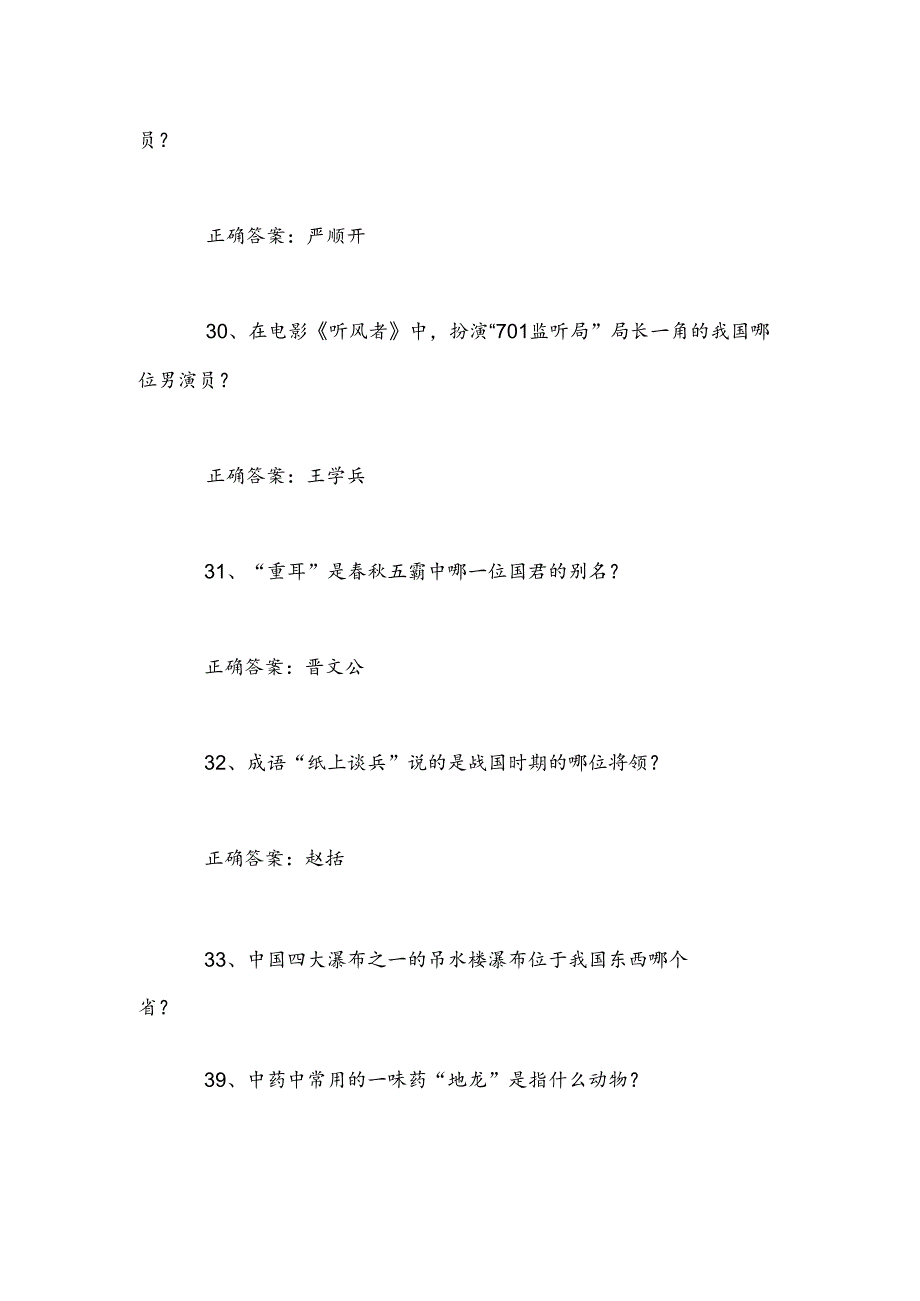 员？

正确答案：严顺开

30、在电影《听风者》中，扮演“701监听局”局长一角的我国哪位男演员？

正确答案：王学兵

31、“重耳”是春秋五霸中哪一位国君的别名？

正确答案：晋文公

32、成语“纸上谈兵”说的是战国时期的哪位将领？

正确答案：赵括

33、中国四大瀑布之一的吊水楼瀑布位于我国东西哪个省？

39、中药中常用的一味药“地龙”是指什么动物？